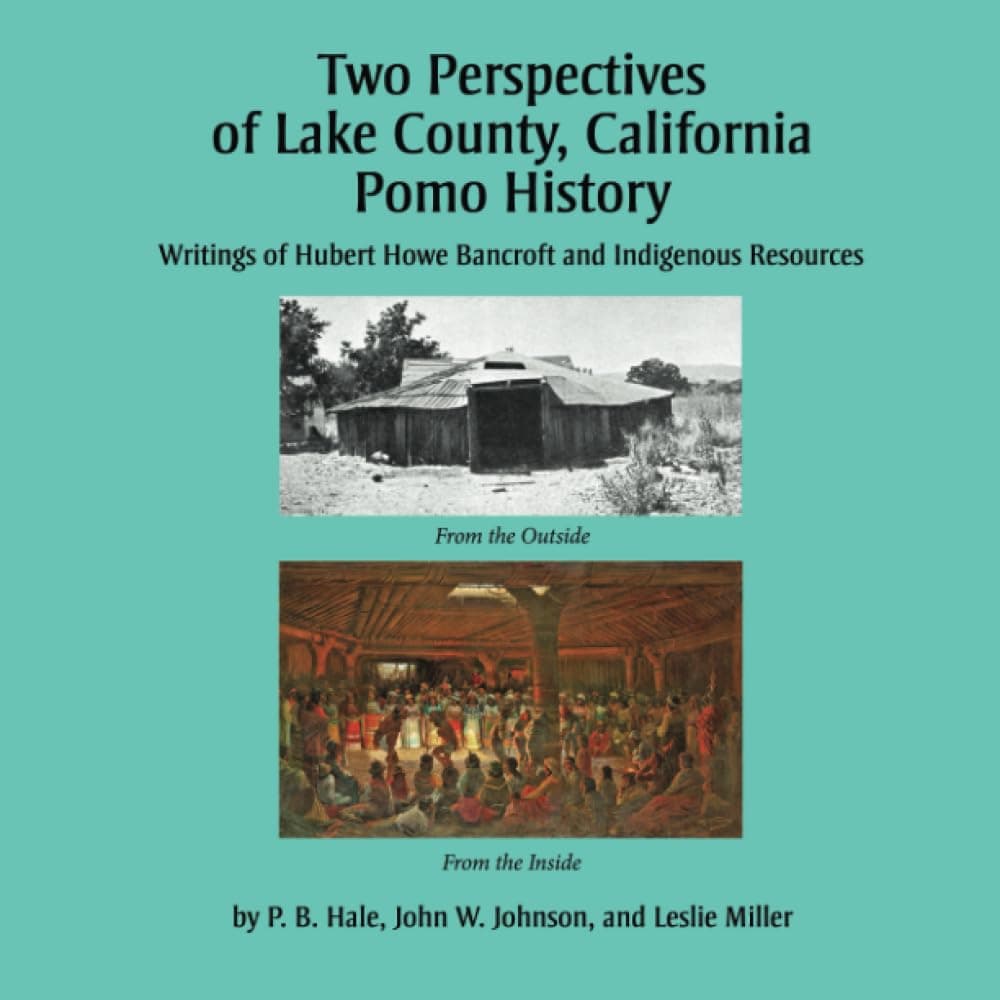 Two Perspectives of Lake County, California Pomo History

Writings of Hubert Howe Bancroft and Indigenous Resources

From the Outside

From the Inside

by P. B. Hale, John W. Johnson, and Leslie Miller